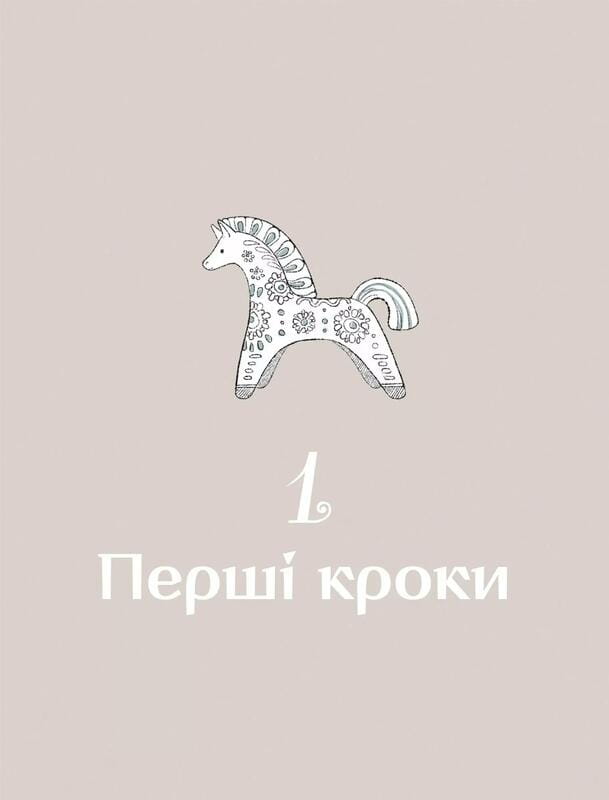 1
Перші кроки